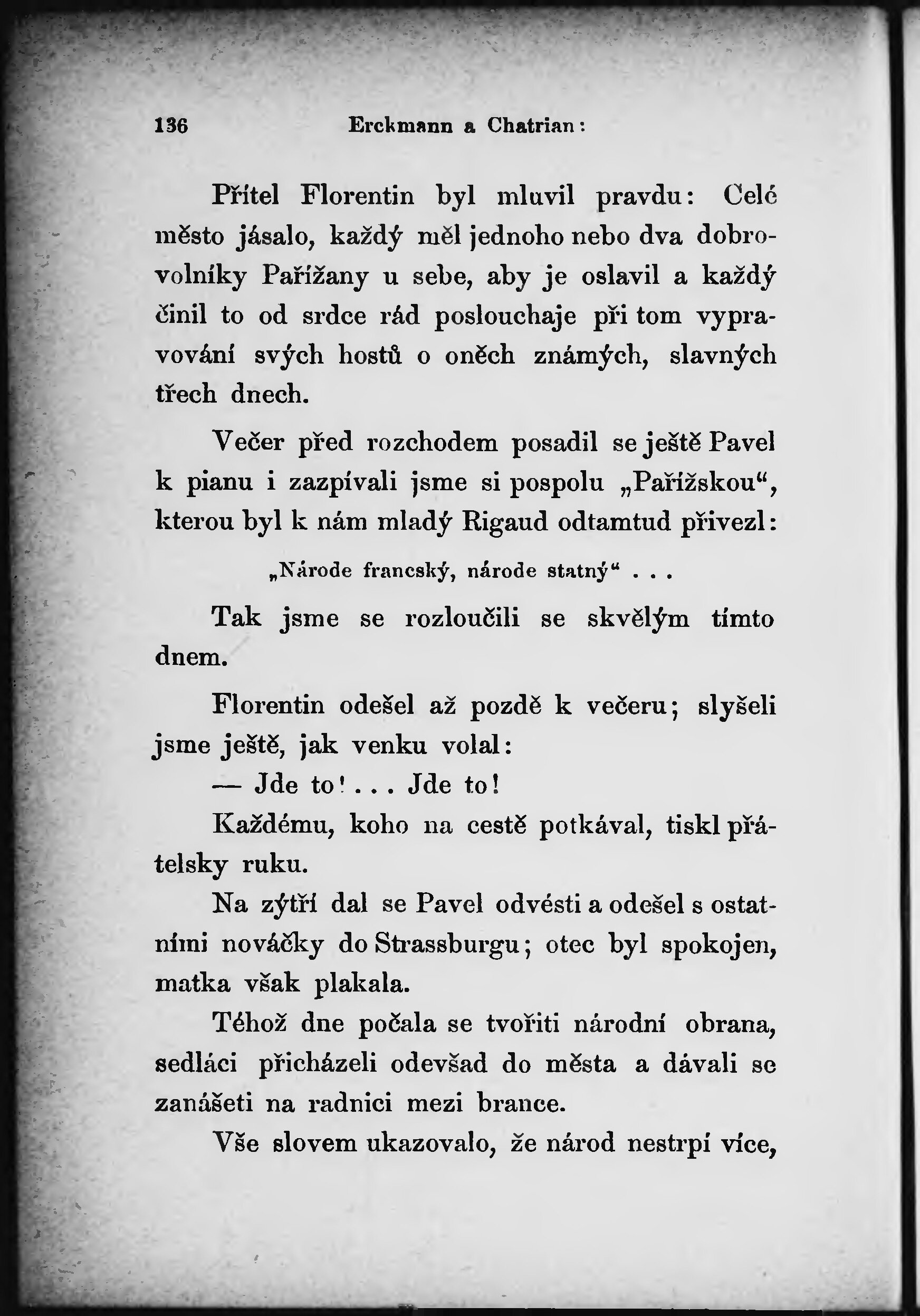 136 Erckmann a Chatrian:

Přítel Florentin byl mluvil pravdu: Celé město jásalo, každý měl jednoho nebo dva dobrovolníky Pařížany u sebe, aby je oslavil a každý činil to od srdce rád poslouchaje při tom vypravování svých hostů o oněch známých, slavných třech dnech.

Večer před rozchodem posadil se ještě Pavel k pianu i zazpívali jsme si pospolu „Pařížskou“, kterou byl k nám mladý Rigaud odtamtud přivezl:

„Národe francský, národe statný“ . . .

Tak jsme se rozloučili se skvělým tímto dnem.

Florentin odešel až pozdě k večeru; slyšeli jsme ještě, jak venku volal:

— Jde to! . . . Jde to!

Každému, koho na cestě potkával, tiskl přátelsky ruku.

Na zýtří dal se Pavel odvésti a odešel s ostatními nováčky do Strassburgu; otec byl spokojen, matka však plakala.

Téhož dne počala se tvořiti národní obrana, sedláci přicházeli odevšad do města a dávali se zanášeti na radnici mezi brance.

Vše slovem ukazovalo, že národ nestrpí více,